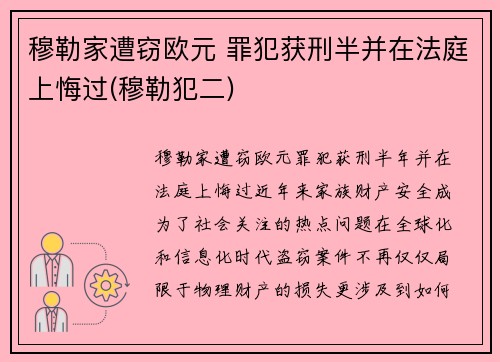 穆勒家遭窃欧元 罪犯获刑半并在法庭上悔过(穆勒犯二)

穆勒家遭窃欧元罪犯获刑半年并在法庭上悔过近年来家族财产安全成为了社会关注的热点问题在全球化和信息化时代盗窃案件不再仅仅局限于物理财产的损失更涉及到如何